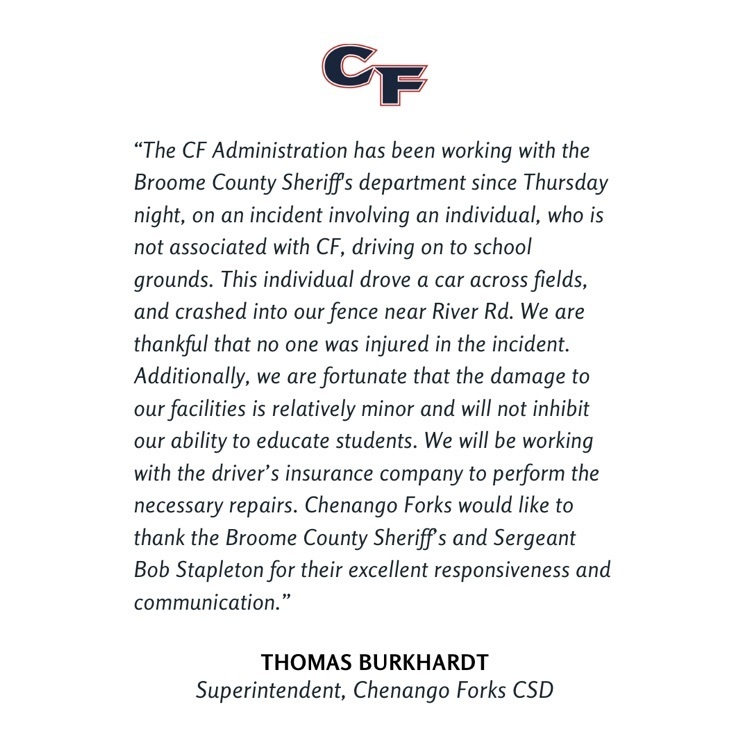 CF

“The CF Administration has been working with the Broome County Sheriff's department since Thursday night, on an incident involving an individual, who is not associated with CF, driving on to school grounds. This individual drove a car across fields, and crashed into our fence near River Rd. We are thankful that no one was injured in the incident. Additionally, we are fortunate that the damage to our facilities is relatively minor and will not inhibit our ability to educate students. We will be working with the driver’s insurance company to perform the necessary repairs. Chenango Forks would like to thank the Broome County Sheriff’s and Sergeant Bob Stapleton for their excellent responsiveness and communication.”

THOMAS BURKHARDT
Superintendent, Chenango Forks CSD